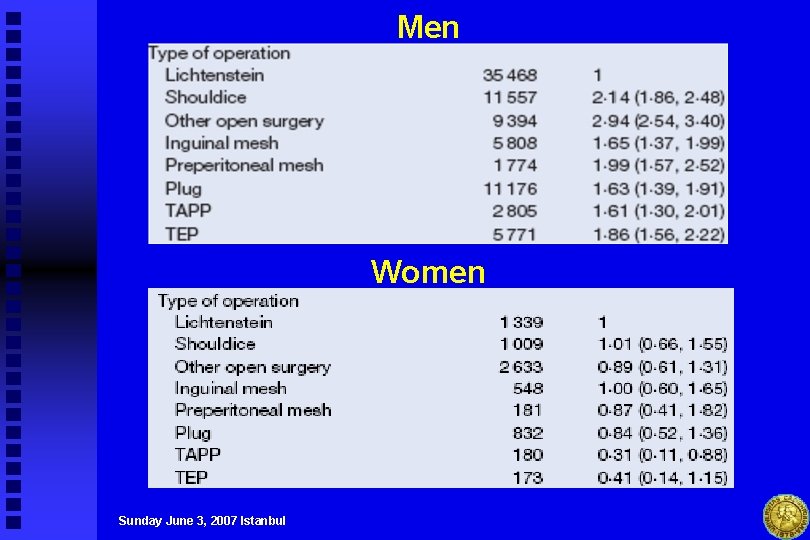 Men

| Type of operation | | |
|---|---|---|
| Lichtenstein | 35 468 | 1 |
| Shouldice | 11 557 | 2·14 (1·86, 2·48) |
| Other open surgery | 9 394 | 2·94 (2·54, 3·40) |
| Inguinal mesh | 5 808 | 1·65 (1·37, 1·99) |
| Preperitoneal mesh | 1 774 | 1·99 (1·57, 2·52) |
| Plug | 11 176 | 1·63 (1·39, 1·91) |
| TAPP | 2 805 | 1·61 (1·30, 2·01) |
| TEP | 5 771 | 1·86 (1·56, 2·22) |

Women

| Type of operation | | |
|---|---|---|
| Lichtenstein | 1 339 | 1 |
| Shouldice | 1 009 | 1·01 (0·66, 1·55) |
| Other open surgery | 2 633 | 0·89 (0·61, 1·31) |
| Inguinal mesh | 548 | 1·00 (0·60, 1·65) |
| Preperitoneal mesh | 181 | 0·87 (0·41, 1·82) |
| Plug | 832 | 0·84 (0·52, 1·36) |
| TAPP | 180 | 0·31 (0·11, 0·88) |
| TEP | 173 | 0·41 (0·14, 1·15) |

Sunday June 3, 2007 Istanbul